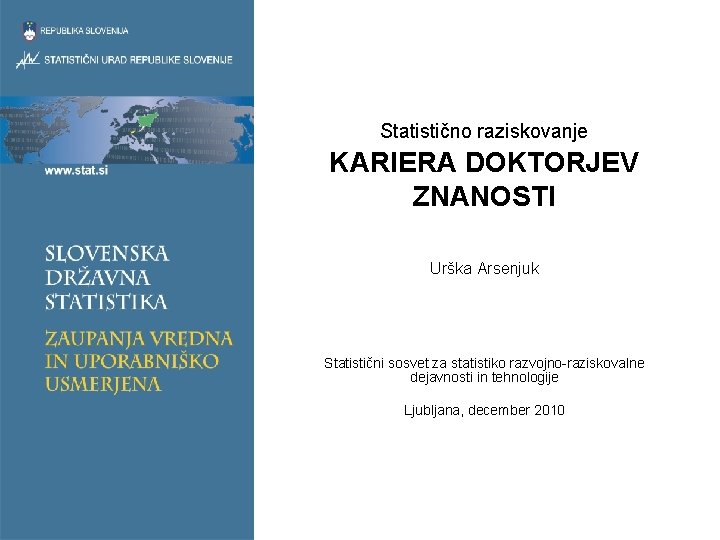 REPUBLIKA SLOVENIJA

STATISTIČNI URAD REPUBLIKE SLOVENIJE

www.stat.si

SLOVENSKA DRŽAVNA STATISTIKA

ZAUPANJA VREDNA IN UPORABNIŠKO USMERJENA

Statistično raziskovanje

KARIERA DOKTORJEV ZNANOSTI

Urška Arsenjuk

Statistični sosvet za statistiko razvojno-raziskovalne dejavnosti in tehnologije

Ljubljana, december 2010